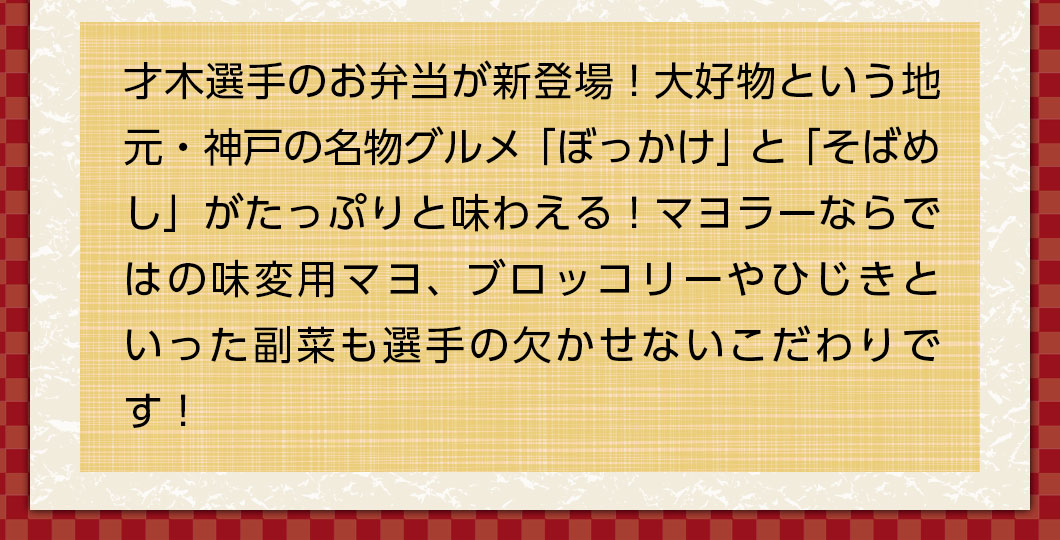 才木選手のお弁当が新登場！大好物という地元・神戸の名物グルメ「ぼっかけ」と「そばめし」がたっぷりと味わえる！マヨラーならではの味変用マヨ、ブロッコリーやひじきといった副菜も選手の欠かせないこだわりです！